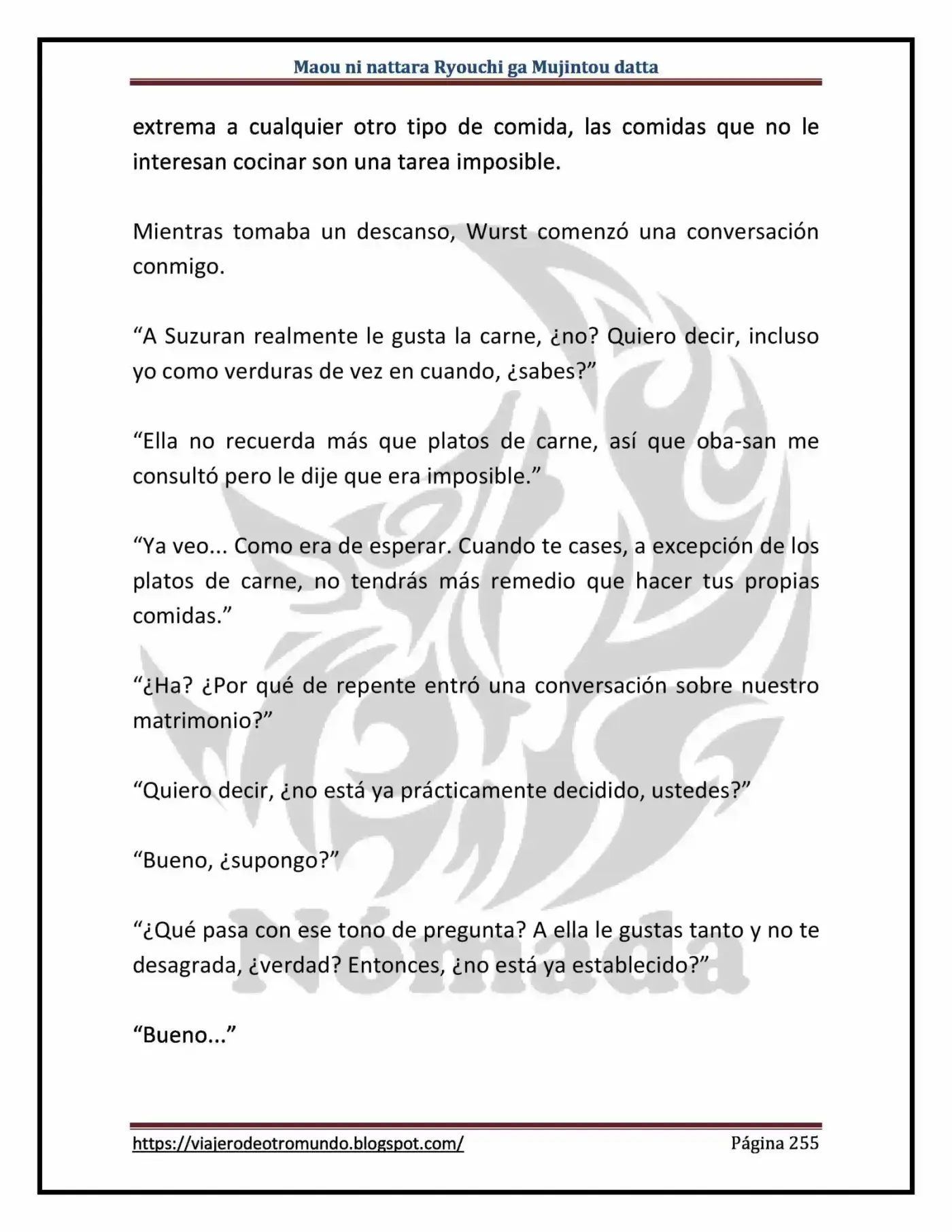 Maou ni nattara Ryouchi ga Mujintou datta

extrema a cualquier otro tipo de comida, las comidas que no le interesan cocinar son una tarea imposible.

Mientras tomaba un descanso, Wurst comenzó una conversación conmigo.

“A Suzuran realmente le gusta la carne, ¿no? Quiero decir, incluso yo como verduras de vez en cuando, ¿sabes?”

“Ella no recuerda más que platos de carne, así que oba-san me consultó pero le dije que era imposible.”

“Ya veo... Como era de esperar. Cuando te cases, a excepción de los platos de carne, no tendrás más remedio que hacer tus propias comidas.”

“¿Ha? ¿Por qué de repente entró una conversación sobre nuestro matrimonio?”

“Quiero decir, ¿no está ya prácticamente decidido, ustedes?”

“Bueno, ¿supongo?”

“¿Qué pasa con ese tono de pregunta? A ella le gustas tanto y no te desagrada, ¿verdad? Entonces, ¿no está ya establecido?”

“Bueno...”

Nómada

https://viajerodeotromundo.blogspot.com/ Página 255